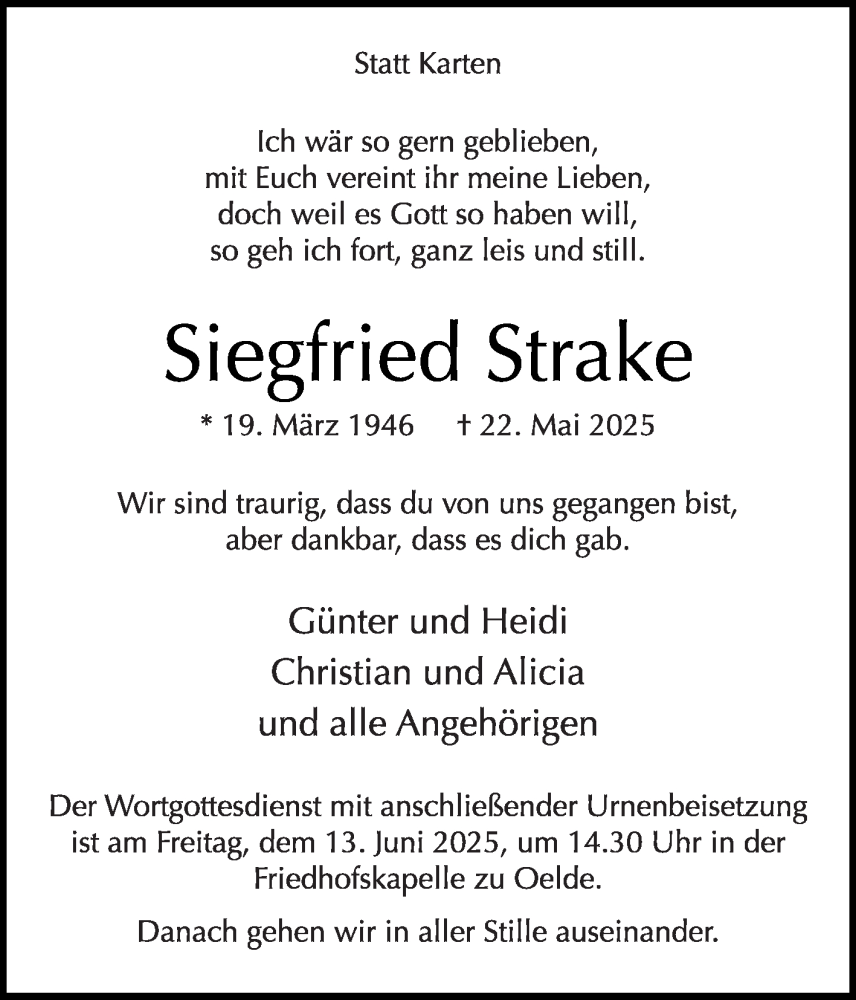 Statt Karten

Ich wär so gern geblieben,
mit Euch vereint ihr meine Lieben,
doch weil es Gott so haben will,
so geh ich fort, ganz leis und still.

Siegfried Strake

* 19. März 1946 † 22. Mai 2025

Wir sind traurig, dass du von uns gegangen bist,
aber dankbar, dass es dich gab.

Günter und Heidi
Christian und Alicia
und alle Angehörigen

Der Wortgottesdienst mit anschließender Urnenbeisetzung ist am Freitag, dem 13. Juni 2025, um 14.30 Uhr in der Friedhofskapelle zu Oelde.

Danach gehen wir in aller Stille auseinander.